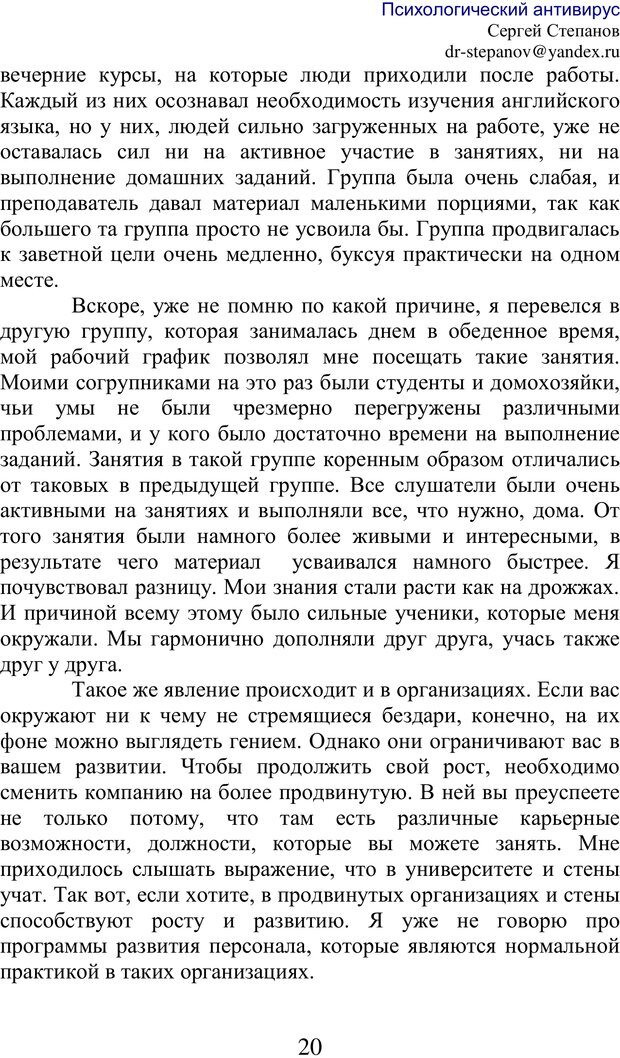 Психологический антивирус
Сергей Степанов
dr-stepanov@yandex.ru

вечерние курсы, на которые люди приходили после работы. Каждый из них осознавал необходимость изучения английского языка, но у них, людей сильно загруженных на работе, уже не оставалась сил ни на активное участие в занятиях, ни на выполнение домашних заданий. Группа была очень слабая, и преподаватель давал материал маленькими порциями, так как большего та группа просто не усвоила бы. Группа продвигалась к заветной цели очень медленно, буксуя практически на одном месте.

Вскоре, уже не помню по какой причине, я перевелся в другую группу, которая занималась днем в обеденное время, мой рабочий график позволял мне посещать такие занятия. Моими согрупниками на это раз были студенты и домохозяйки, чьи умы не были чрезмерно перегружены различными проблемами, и у кого было достаточно времени на выполнение заданий. Занятия в такой группе коренным образом отличались от таковых в предыдущей группе. Все слушатели были очень активными на занятиях и выполняли все, что нужно, дома. От того занятия были намного более живыми и интересными, в результате чего материал усваивался намного быстрее. Я почувствовал разницу. Мои знания стали расти как на дрожжах. И причиной всему этому было сильные ученики, которые меня окружали. Мы гармонично дополняли друг друга, учась также друг у друга.

Такое же явление происходит и в организациях. Если вас окружают ни к чему не стремящиеся бездари, конечно, на их фоне можно выглядеть гением. Однако они ограничивают вас в вашем развитии. Чтобы продолжить свой рост, необходимо сменить компанию на более продвинутую. В ней вы преуспеете не только потому, что там есть различные карьерные возможности, должности, которые вы можете занять. Мне приходилось слышать выражение, что в университете и стены учат. Так вот, если хотите, в продвинутых организациях и стены способствуют росту и развитию. Я уже не говорю про программы развития персонала, которые являются нормальной практикой в таких организациях.

20